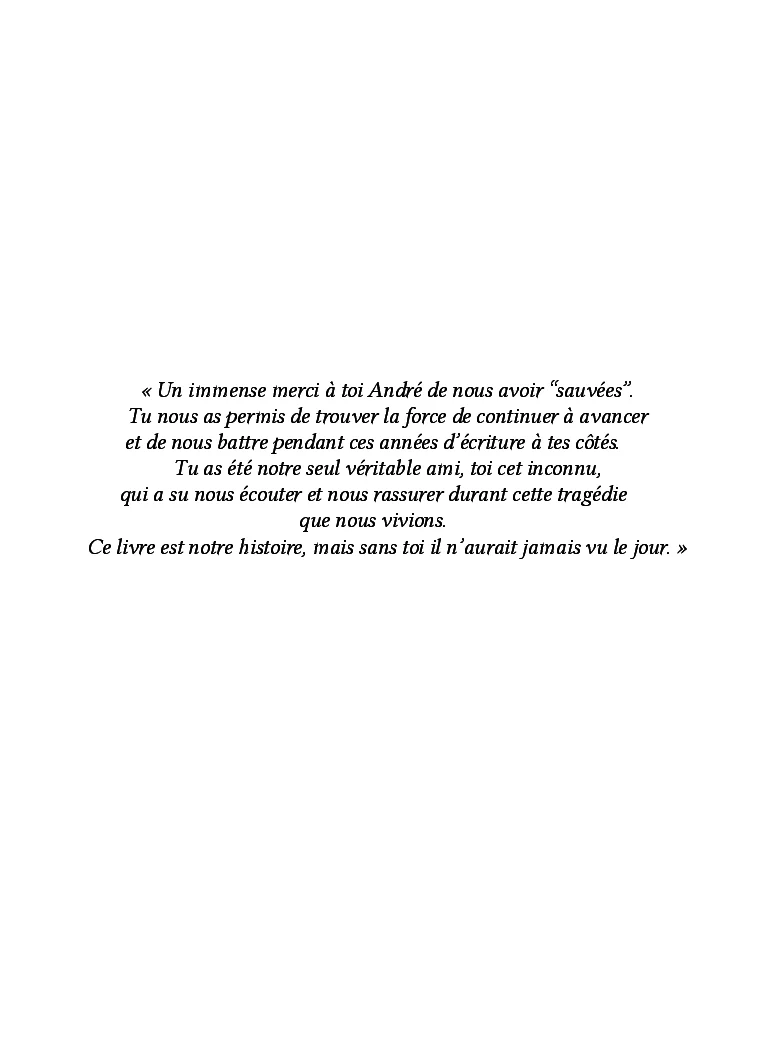 « Un immense merci à toi André de nous avoir “sauvées”.
Tu nous as permis de trouver la force de continuer à avancer
et de nous battre pendant ces années d’écriture à tes côtés.
Tu as été notre seul véritable ami, toi cet inconnu,
qui a su nous écouter et nous rassurer durant cette tragédie
que nous vivions.
Ce livre est notre histoire, mais sans toi il n’aurait jamais vu le jour. »